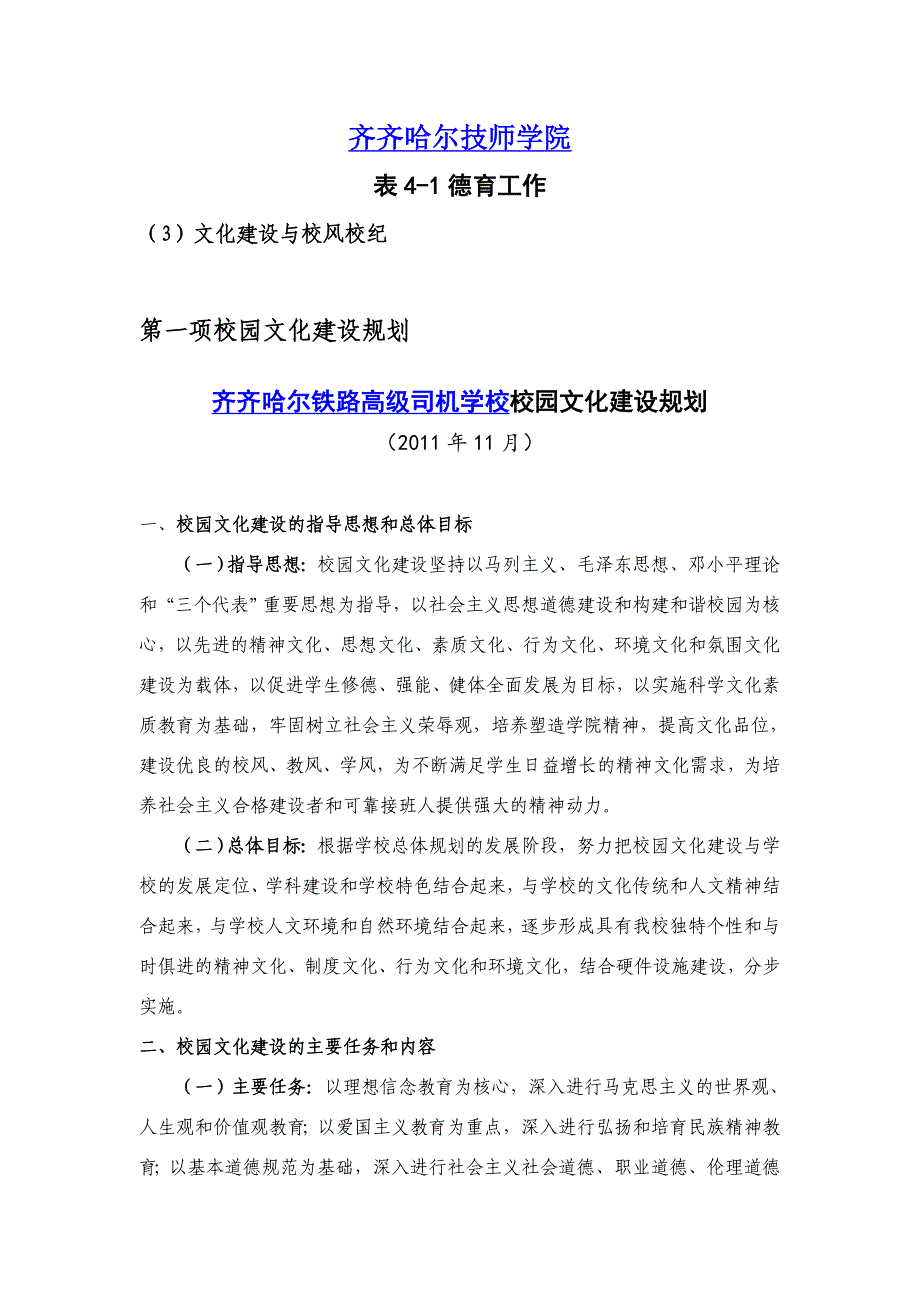 齐齐哈尔技师学院

表 4-1 德育工作

（3）文化建设与校风校纪

第一项校园文化建设规划

齐齐哈尔铁路高级司机学校校园文化建设规划

（2011 年 11 月）

一、校园文化建设的指导思想和总体目标

（一）指导思想：校园文化建设坚持以马列主义、毛泽东思想、邓小平理论和“三个代表”重要思想为指导，以社会主义思想道德建设和构建和谐校园为核心，以先进的精神文化、思想文化、素质文化、行为文化、环境文化和氛围文化建设为载体，以促进学生修德、强能、健体全面发展为目标，以实施科学文化素质教育为基础，牢固树立社会主义荣辱观，培养塑造学院精神，提高文化品位，建设优良的校风、教风、学风，为不断满足学生日益增长的精神文化需求，为培养社会主义合格建设者和可靠接班人提供强大的精神动力。

（二）总体目标：根据学校总体规划的发展阶段，努力把校园文化建设与学校的发展定位、学科建设和学校特色结合起来，与学校的文化传统和人文精神结合起来，与学校人文环境和自然环境结合起来，逐步形成具有我校独特个性和与时俱进的精神文化、制度文化、行为文化和环境文化，结合硬件设施建设，分步实施。

二、校园文化建设的主要任务和内容

（一）主要任务：以理想信念教育为核心，深入进行马克思主义的世界观、人生观和价值观教育；以爱国主义教育为重点，深入进行弘扬和培育民族精神教育；以基本道德规范为基础，深入进行社会主义社会道德、职业道德、伦理道德